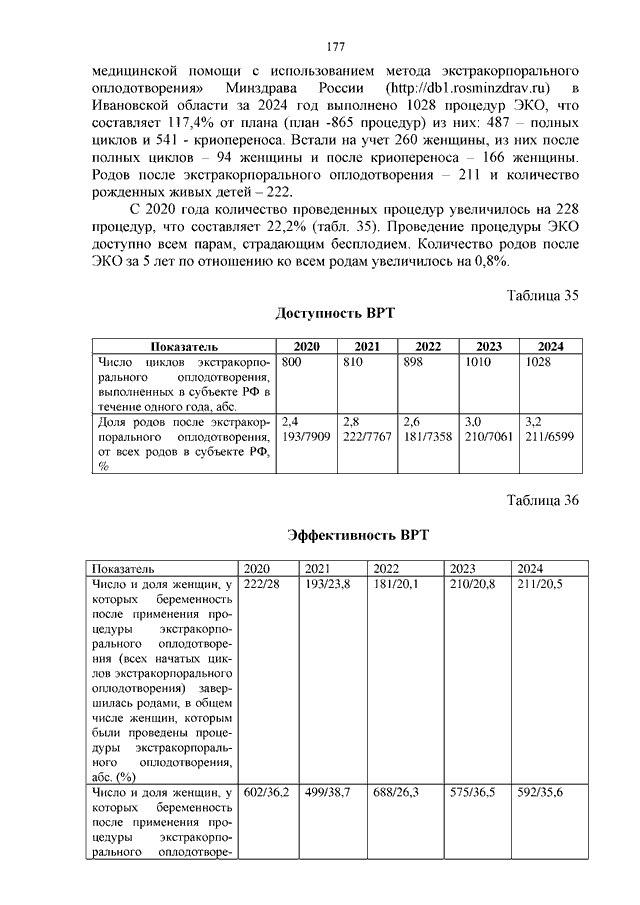 177

медицинской помощи с использованием метода экстракорпорального оплодотворения» Минздрава России (http://db1.rosminzdrav.ru) в Ивановской области за 2024 год выполнено 1028 процедур ЭКО, что составляет 117,4% от плана (план -865 процедур) из них: 487 – полных циклов и 541 - криопереноса. Встали на учет 260 женщины, из них после полных циклов – 94 женщины и после криопереноса – 166 женщины. Родов после экстракорпорального оплодотворения – 211 и количество рожденных живых детей – 222.

С 2020 года количество проведенных процедур увеличилось на 228 процедур, что составляет 22,2% (табл. 35). Проведение процедуры ЭКО доступно всем парам, страдающим бесплодием. Количество родов после ЭКО за 5 лет по отношению ко всем родам увеличилось на 0,8%.

Таблица 35

Доступность ВРТ

| Показатель | 2020 | 2021 | 2022 | 2023 | 2024 |
|---|---|---|---|---|---|
| Число циклов экстракорпорального оплодотворения, выполненных в субъекте РФ в течение одного года, абс. | 800 | 810 | 898 | 1010 | 1028 |
| Доля родов после экстракорпорального оплодотворения, от всех родов в субъекте РФ, % | 2,4 193/7909 | 2,8 222/7767 | 2,6 181/7358 | 3,0 210/7061 | 3,2 211/6599 |

Таблица 36

Эффективность ВРТ

| Показатель | 2020 | 2021 | 2022 | 2023 | 2024 |
|---|---|---|---|---|---|
| Число и доля женщин, у которых беременность после применения процедуры экстракорпорального оплодотворения (всех начатых циклов экстракорпорального оплодотворения) завершилась родами, в общем числе женщин, которым были проведены процедуры экстракорпорального оплодотворения, абс. (%) | 222/28 | 193/23,8 | 181/20,1 | 210/20,8 | 211/20,5 |
| Число и доля женщин, у которых беременность после применения процедуры экстракорпорального оплодотворе- | 602/36,2 | 499/38,7 | 688/26,3 | 575/36,5 | 592/35,6 |